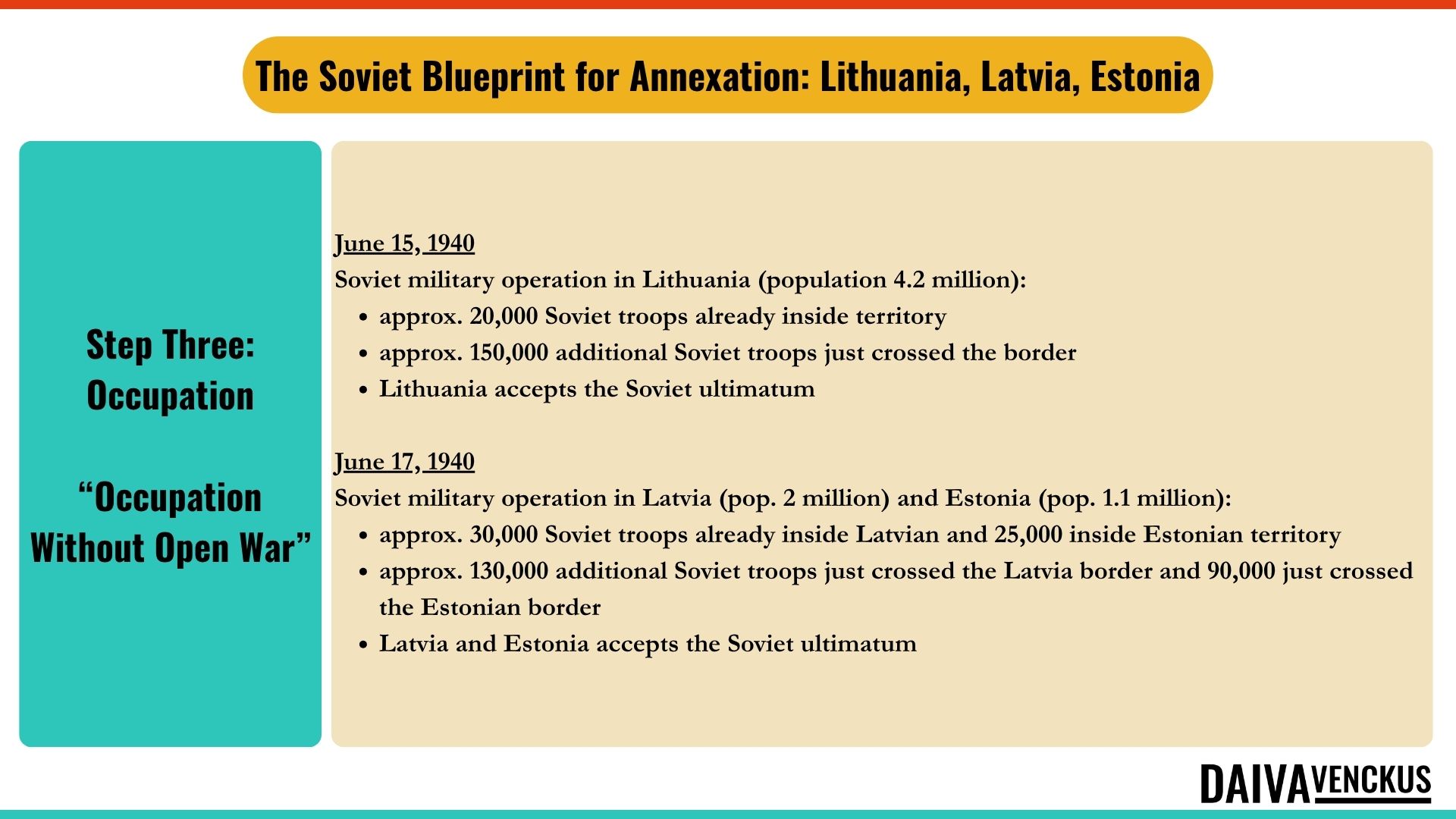 The Soviet Blueprint for Annexation: Lithuania, Latvia, Estonia

Step Three: Occupation

“Occupation Without Open War”

June 15, 1940
Soviet military operation in Lithuania (population 4.2 million):
- approx. 20,000 Soviet troops already inside territory
- approx. 150,000 additional Soviet troops just crossed the border
- Lithuania accepts the Soviet ultimatum

June 17, 1940
Soviet military operation in Latvia (pop. 2 million) and Estonia (pop. 1.1 million):
- approx. 30,000 Soviet troops already inside Latvian and 25,000 inside Estonian territory
- approx. 130,000 additional Soviet troops just crossed the Latvia border and 90,000 just crossed the Estonian border
- Latvia and Estonia accepts the Soviet ultimatum

DAIVA VENCKUS